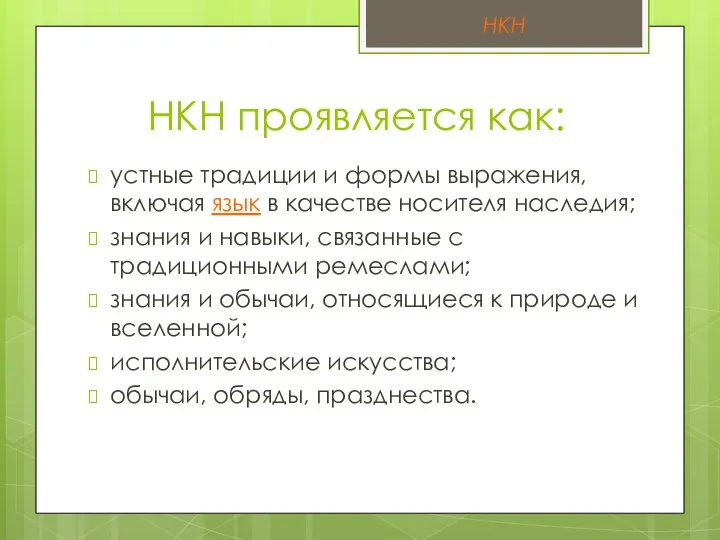 НКН

НКН проявляется как:

устные традиции и формы выражения, включая язык в качестве носителя наследия;

знания и навыки, связанные с традиционными ремеслами;

знания и обычаи, относящиеся к природе и вселенной;

исполнительские искусства;

обычаи, обряды, празднества.